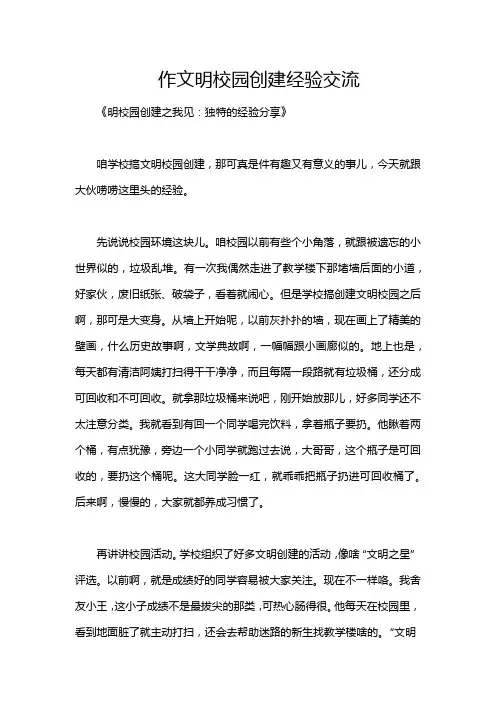 作文明校园创建经验交流

《明校园创建之我见：独特的经验分享》

咱学校搞文明校园创建，那可真是件有趣又有意义的事儿，今天就跟大伙唠唠这里头的经验。

先说说校园环境这块儿。咱校园以前有些个小角落，就跟被遗忘的小世界似的，垃圾乱堆。有一次我偶然走进了教学楼下那堵墙后面的小道，好家伙，废旧纸张、破袋子，看着就闹心。但是学校搞创建文明校园之后啊，那可是大变身。从墙上开始呢，以前灰扑扑的墙，现在画上了精美的壁画，什么历史故事啊，文学典故啊，一幅幅跟小画廊似的。地上也是，每天都有清洁阿姨打扫得干干净净，而且每隔一段路就有垃圾桶，还分成可回收和不可回收。就拿那垃圾桶来说吧，刚开始放那儿，好多同学还不太注意分类。我就看到有回一个同学喝完饮料，拿着瓶子要扔。他瞅着两个桶，有点犹豫，旁边一个小同学就跑过去说，大哥哥，这个瓶子是可回收的，要扔这个桶呢。这大同学脸一红，就乖乖把瓶子扔进可回收桶了。后来啊，慢慢的，大家就都养成习惯了。

再讲讲校园活动。学校组织了好多文明创建的活动，像啥“文明之星”评选。以前啊，就是成绩好的同学容易被大家关注。现在不一样咯。我舍友小王，这小子成绩不是最拔尖的那类，可热心肠得很。他每天在校园里，看到地面脏了就主动打扫，还会去帮助迷路的新生找教学楼啥的。“文明